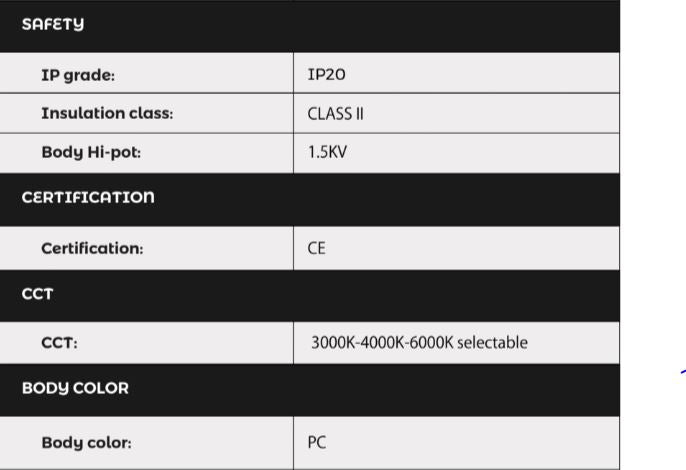 | SAFETY | |
|---|---|
| IP grade: | IP20 |
| Insulation class: | CLASS II |
| Body Hi-pot: | 1.5KV |
| CERTIFICATION | |
| Certification: | CE |
| CCT | |
| CCT: | 3000K-4000K-6000K selectable |
| BODY COLOR | |
| Body color: | PC |